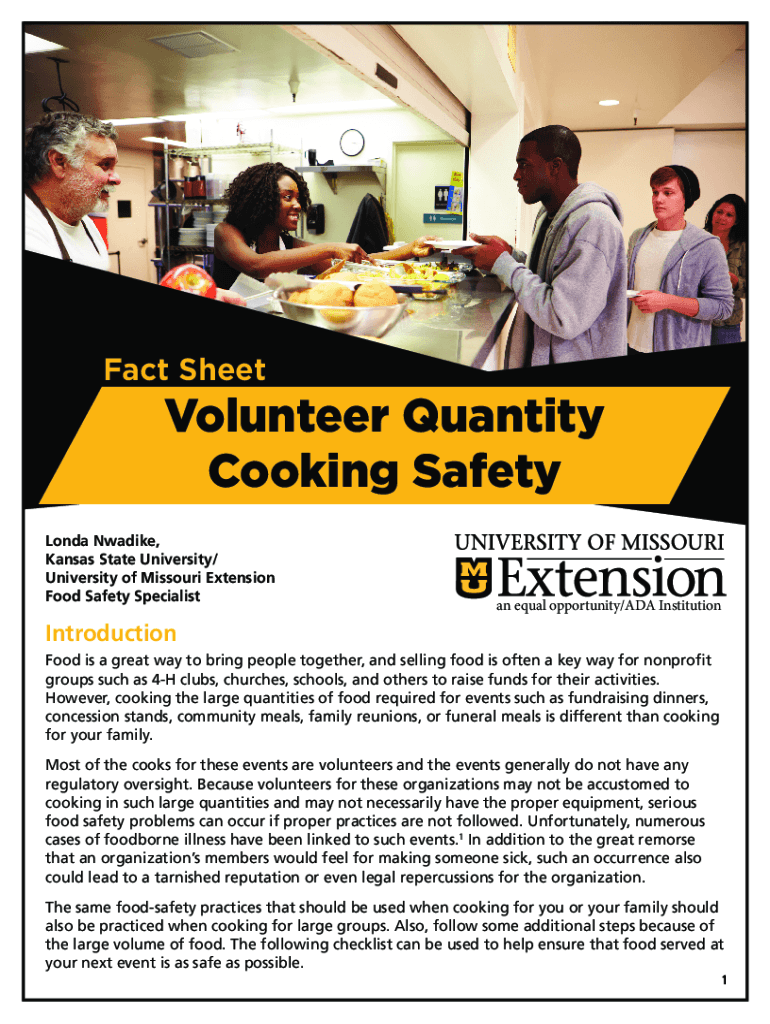 Fact Sheet

Volunteer Quantity Cooking Safety

Londa Nwadike,
Kansas State University/
University of Missouri Extension
Food Safety Specialist

UNIVERSITY OF MISSOURI
Extension
an equal opportunity/ADA Institution

Introduction

Food is a great way to bring people together, and selling food is often a key way for nonprofit groups such as 4-H clubs, churches, schools, and others to raise funds for their activities. However, cooking the large quantities of food required for events such as fundraising dinners, concession stands, community meals, family reunions, or funeral meals is different than cooking for your family.

Most of the cooks for these events are volunteers and the events generally do not have any regulatory oversight. Because volunteers for these organizations may not be accustomed to cooking in such large quantities and may not necessarily have the proper equipment, serious food safety problems can occur if proper practices are not followed. Unfortunately, numerous cases of foodborne illness have been linked to such events.$^1$ In addition to the great remorse that an organization's members would feel for making someone sick, such an occurrence also could lead to a tarnished reputation or even legal repercussions for the organization.

The same food-safety practices that should be used when cooking for you or your family should also be practiced when cooking for large groups. Also, follow some additional steps because of the large volume of food. The following checklist can be used to help ensure that food served at your next event is as safe as possible.

1